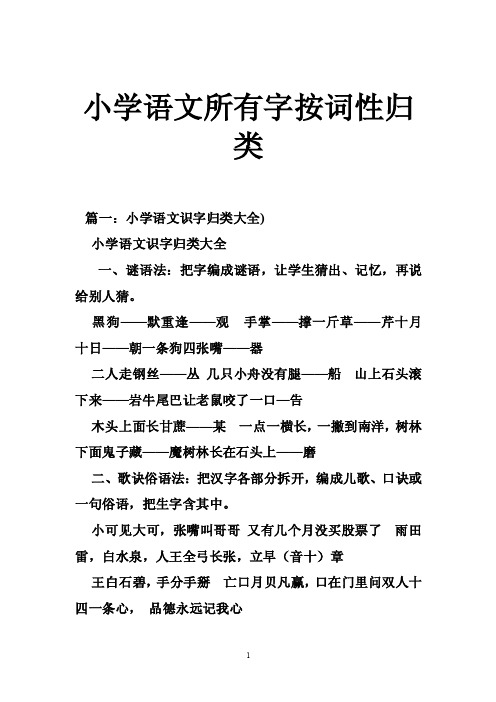 小学语文所有字按词性归类

篇一：小学语文识字归类大全)

小学语文识字归类大全

一、谜语法：把字编成谜语，让学生猜出、记忆，再说给别人猜。

黑狗——默重逢——观　手掌——撑一斤草——芹十月十日——朝一条狗四张嘴——器

二人走钢丝——丛 几只小舟没有腿——船　山上石头滚下来——岩牛尾巴让老鼠咬了一口—告

木头上面长甘蔗——某　一点一横长，一撇到南洋，树林下面鬼子藏——魔树林长在石头上——磨

二、歌诀俗语法：把汉字各部分拆开，编成儿歌、口诀或一句俗语，把生字含其中。

小可见大可，张嘴叫哥哥 又有几个月没买股票了　雨田雷，白水泉，人王全弓长张，立早（音十）章

王白石碧，手分手掰　亡口月贝凡赢，口在门里问双人十四一条心，　品德永远记我心

1